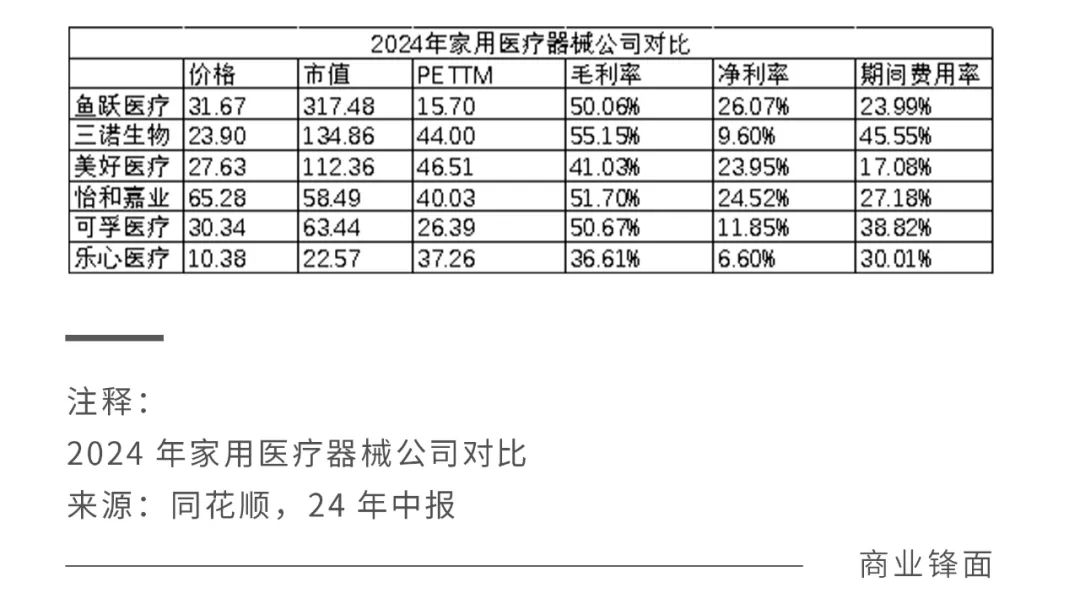 | 2024年家用医疗器械公司对比 | | | | | | |
|---|---|---|---|---|---|---|
| | 价格 | 市值 | PE TTM | 毛利率 | 净利率 | 期间费用率 |
| 鱼跃医疗 | 31.67 | 317.48 | 15.70 | 50.06% | 26.07% | 23.99% |
| 三诺生物 | 23.90 | 134.86 | 44.00 | 55.15% | 9.60% | 45.55% |
| 美好医疗 | 27.63 | 112.36 | 46.51 | 41.03% | 23.95% | 17.08% |
| 怡和嘉业 | 65.28 | 58.49 | 40.03 | 51.70% | 24.52% | 27.18% |
| 可孚医疗 | 30.34 | 63.44 | 26.39 | 50.67% | 11.85% | 38.82% |
| 乐心医疗 | 10.38 | 22.57 | 37.26 | 36.61% | 6.60% | 30.01% |

注释：
2024年家用医疗器械公司对比
来源：同花顺，24年中报

商业锋面